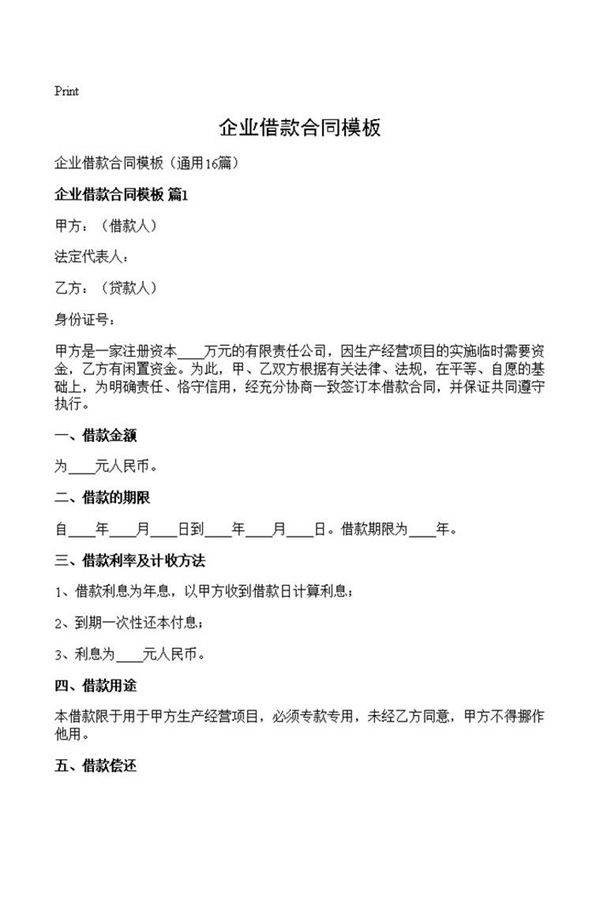 Print

企业借款合同模板

企业借款合同模板（通用16篇）

企业借款合同模板 篇1

甲方：（借款人）

法定代表人：

乙方：（贷款人）

身份证号：

甲方是一家注册资本____万元的有限责任公司，因生产经营项目的实施临时需要资金，乙方有闲置资金。为此，甲、乙双方根据有关法律、法规，在平等、自愿的基础上，为明确责任、恪守信用，经充分协商一致签订本借款合同，并保证共同遵守执行。

一、借款金额

为____元人民币。

二、借款的期限

自____年____月____日到____年____月____日。借款期限为____年。

三、借款利率及计收方法

1、借款利息为年息，以甲方收到借款日计算利息；

2、到期一次性还本付息；

3、利息为____元人民币。

四、借款用途

本借款限于用于甲方生产经营项目，必须专款专用，未经乙方同意，甲方不得挪作他用。

五、借款偿还